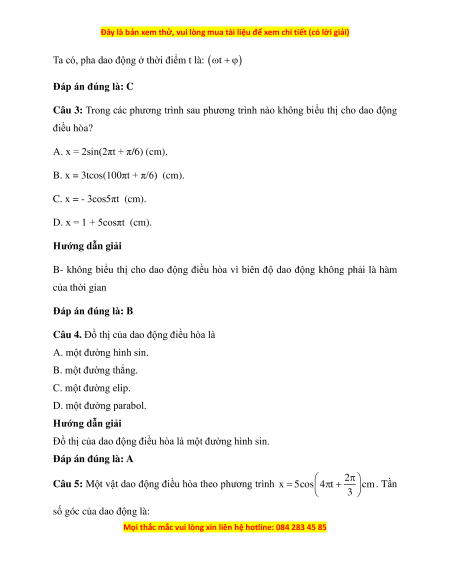 Đây là bản xem thử, vui lòng mua tài liệu để xem chi tiết (có lời giải)

Ta có, pha dao động ở thời điểm t là: $(\omega t + \varphi)$

**Đáp án đúng là: C**

**Câu 3:** Trong các phương trình sau phương trình nào không biểu thị cho dao động điều hòa?

A. x = 2sin(2πt + π/6) (cm).

B. x = 3tcos(100πt + π/6) (cm).

C. x = - 3cos5πt (cm).

D. x = 1 + 5cosπt (cm).

**Hướng dẫn giải**

B- không biểu thị cho dao động điều hòa vì biên độ dao động không phải là hàm của thời gian

**Đáp án đúng là: B**

**Câu 4.** Đồ thị của dao động điều hòa là

A. một đường hình sin.

B. một đường thẳng.

C. một đường elip.

D. một đường parabol.

**Hướng dẫn giải**

Đồ thị của dao động điều hòa là một đường hình sin.

**Đáp án đúng là: A**

**Câu 5:** Một vật dao động điều hòa theo phương trình $x = 5\cos\left(4\pi t + \frac{2\pi}{3}\right)$cm. Tần số góc của dao động là:

Mọi thắc mắc vui lòng xin liên hệ hotline: 084 283 45 85